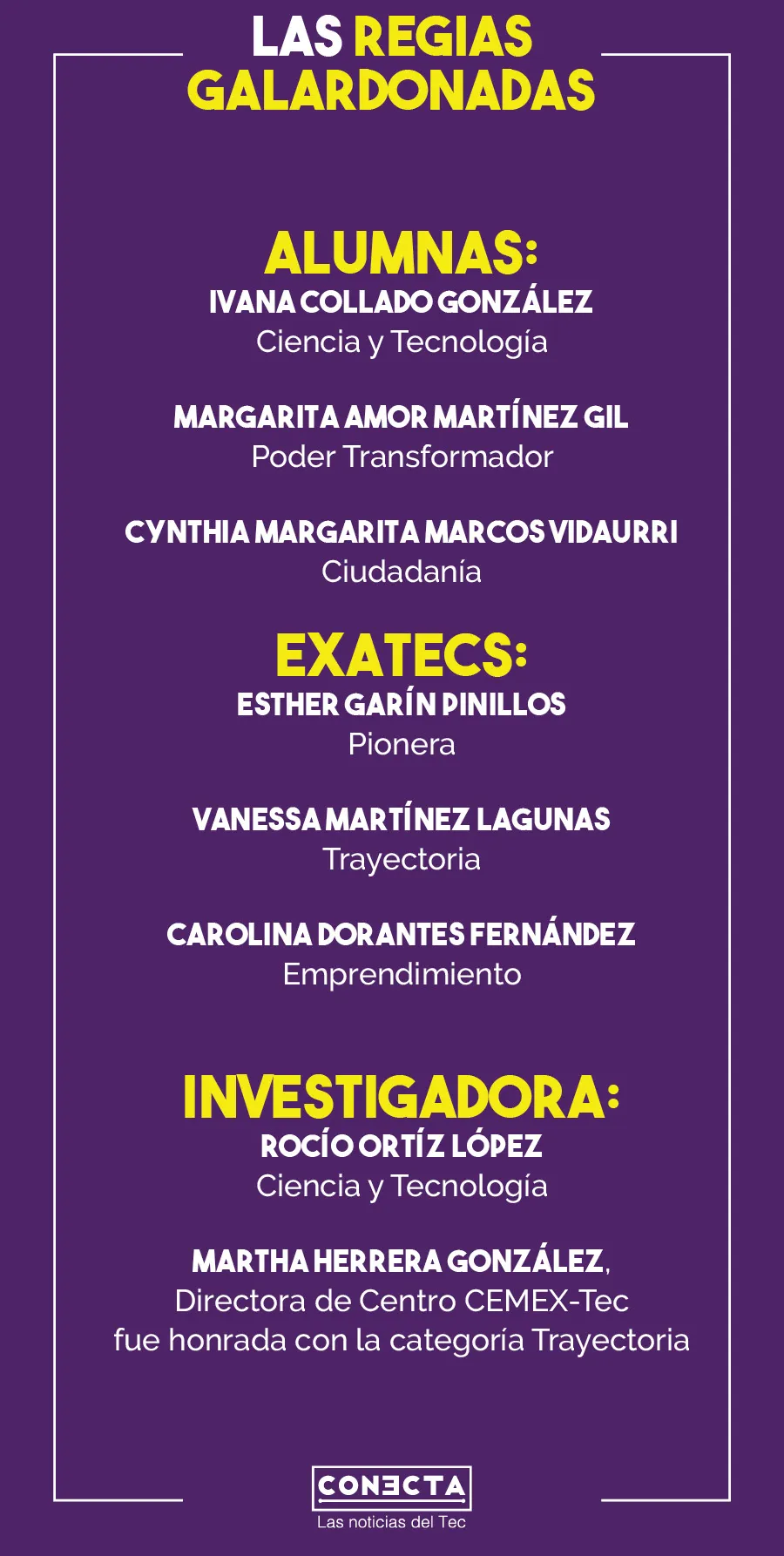 LAS REGIAS GALARDONADAS

ALUMNAS:
IVANA COLLADO GONZÁLEZ
Ciencia y Tecnología

MARGARITA AMOR MARTÍNEZ GIL
Poder Transformador

CYNTHIA MARGARITA MARCOS VIDAURRI
Ciudadanía

EXATECS:
ESTHER GARÍN PINILLOS
Pionera

VANESSA MARTÍNEZ LAGUNAS
Trayectoria

CAROLINA DORANTES FERNÁNDEZ
Emprendimiento

INVESTIGADORA:
ROCÍO ORTÍZ LÓPEZ
Ciencia y Tecnología

MARTHA HERRERA GONZÁLEZ, Directora de Centro CEMEX-Tec fue honrada con la categoría Trayectoria

CONECTA
Las noticias del Tec